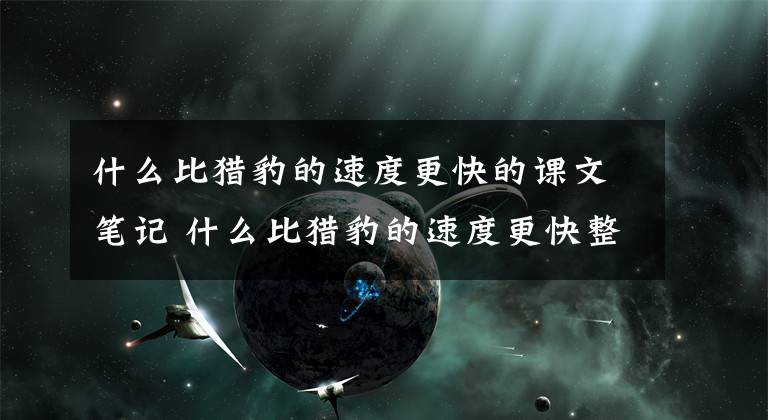 什么比猎豹的速度更快的课文笔记 什么比猎豹的速度更快整